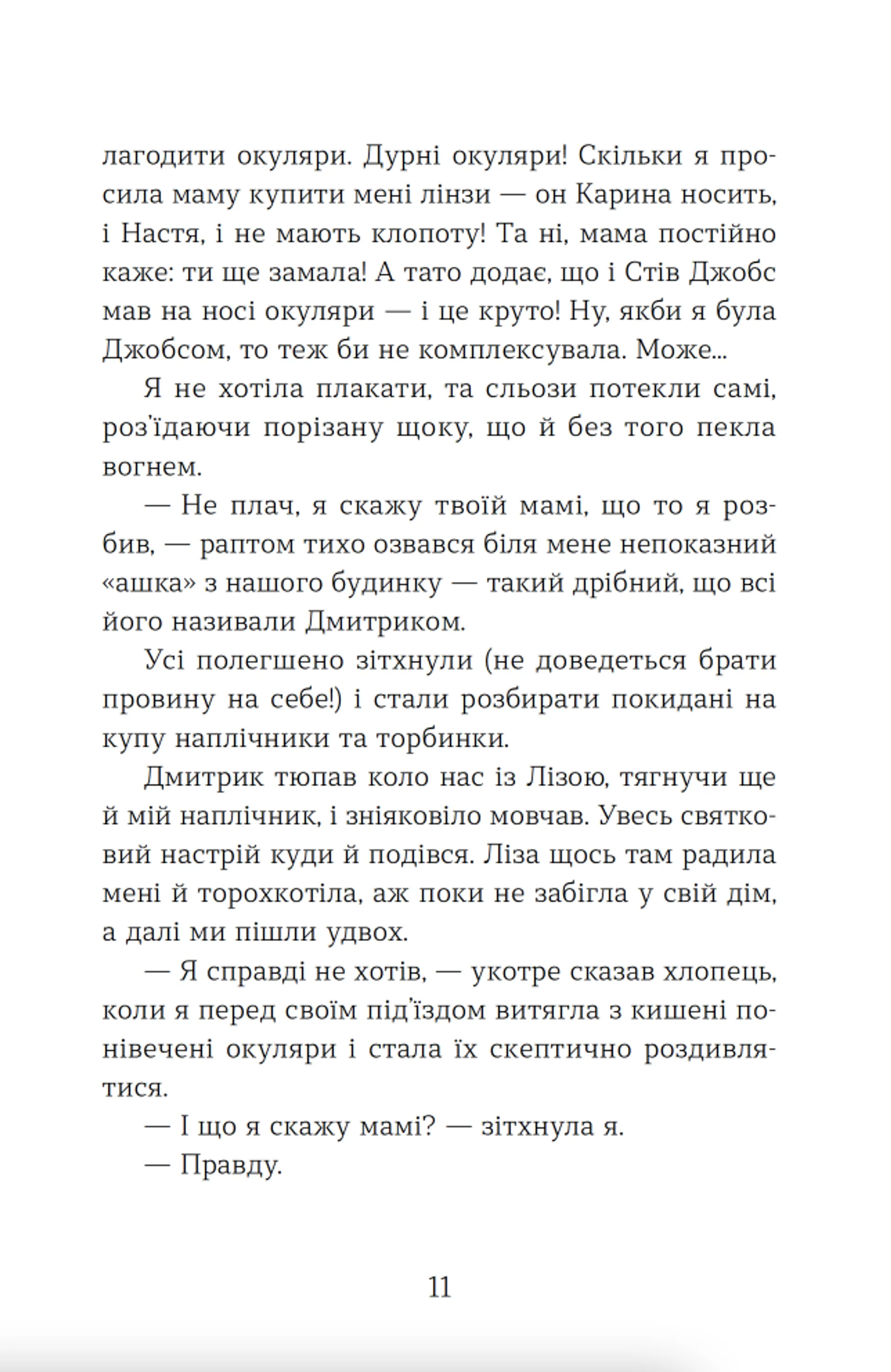 лагодити окуляри. Дурні окуляри! Скільки я просила маму купити мені лінзи — он Карина носить, і Настя, і не мають клопоту! Та ні, мама постійно каже: ти ще замала! А тато додає, що і Стів Джобс мав на носі окуляри — і це круто! Ну, якби я була Джобсом, то теж би не комплексувала. Може...

Я не хотіла плакати, та сльози потекли самі, роз'їдаючи порізану щоку, що й без того пекла вогнем.

— Не плач, я скажу твоїй мамі, що то я розбив, — раптом тихо озвався біля мене непоказний «ашка» з нашого будинку — такий дрібний, що всі його називали Дмитриком.

Усі полегшено зітхнули (не доведеться брати провину на себе!) і стали розбирати покидані на купу наплічники та торбинки.

Дмитрик тюпав коло нас із Лізою, тягнучи ще й мій наплічник, і зніяковіло мовчав. Увесь святковий настрій куди й подівся. Ліза щось там радила мені й торохкотіла, аж поки не забігла у свій дім, а далі ми пішли удвох.

— Я справді не хотів, — укотре сказав хлопець, коли я перед своїм під'їздом витягла з кишені понівечені окуляри і стала їх скептично роздивлятися.

— І що я скажу мамі? — зітхнула я.

— Правду.

11